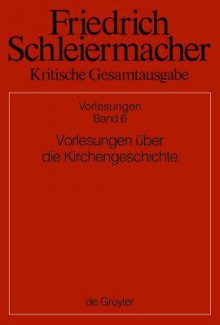 Friedrich Schleiermacher
Kritische Gesamtausgabe

Vorlesungen
Band 6

Vorlesungen über die Kirchengeschichte

de Gruyter